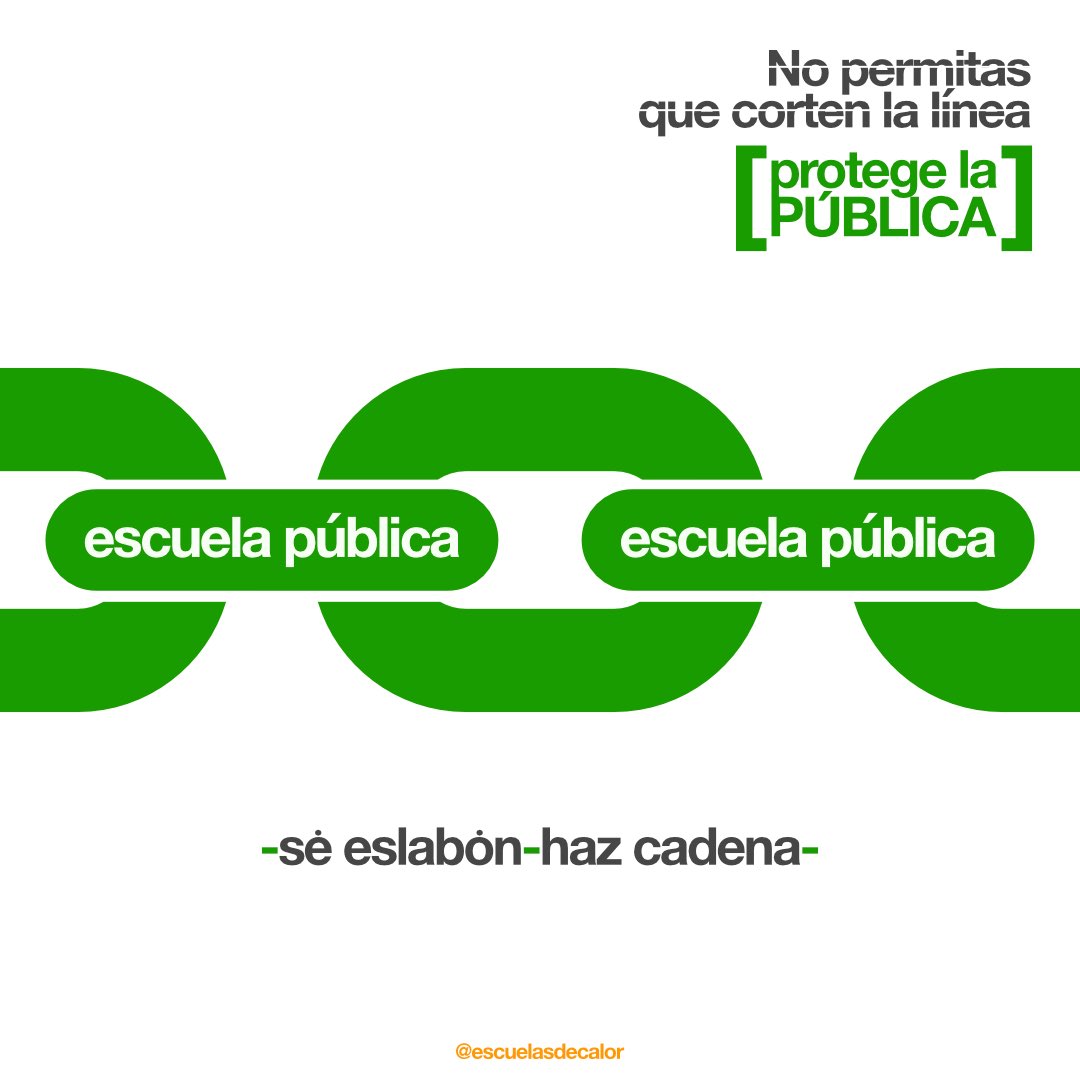 No permitas que corten la línea

[protege la PÚBLICA]

escuela pública

escuela pública

-sé eslabón-haz cadena-

@escuelasdecalor